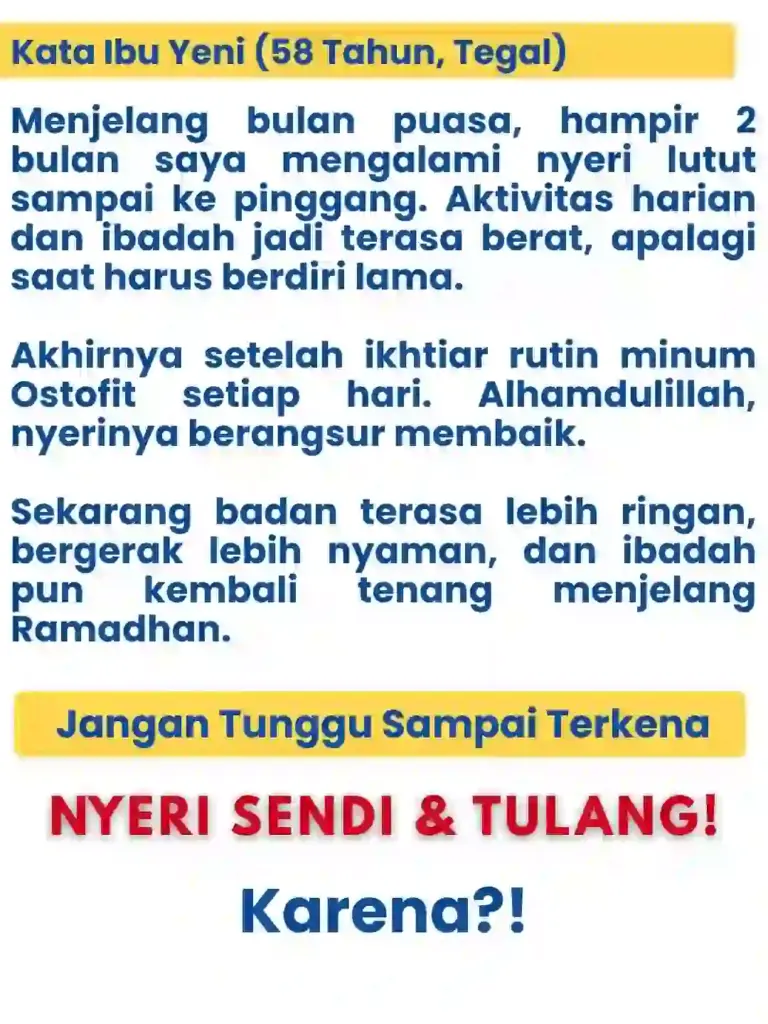 Kata Ibu Yeni (58 Tahun, Tegal)

Menjelang bulan puasa, hampir 2 bulan saya mengalami nyeri lutut sampai ke pinggang. Aktivitas harian dan ibadah jadi terasa berat, apalagi saat harus berdiri lama.

Akhirnya setelah ikhtiar rutin minum Ostofit setiap hari. Alhamdulillah, nyerinya berangsur membaik.

Sekarang badan terasa lebih ringan, bergerak lebih nyaman, dan ibadah pun kembali tenang menjelang Ramadhan.

Jangan Tunggu Sampai Terkena

NYERI SENDI & TULANG!

Karena?!